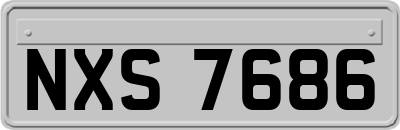 NXS 7686